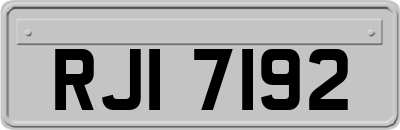 RJI 7192